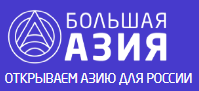 БОЛЬШАЯ
АЗИЯ
ОТКРЫВАЕМ АЗИЮ ДЛЯ РОССИИ